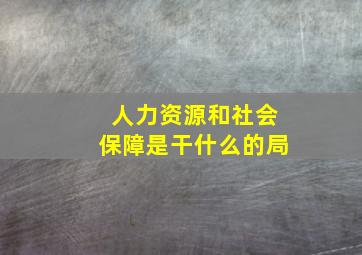 人力资源和社会保障是干什么的局